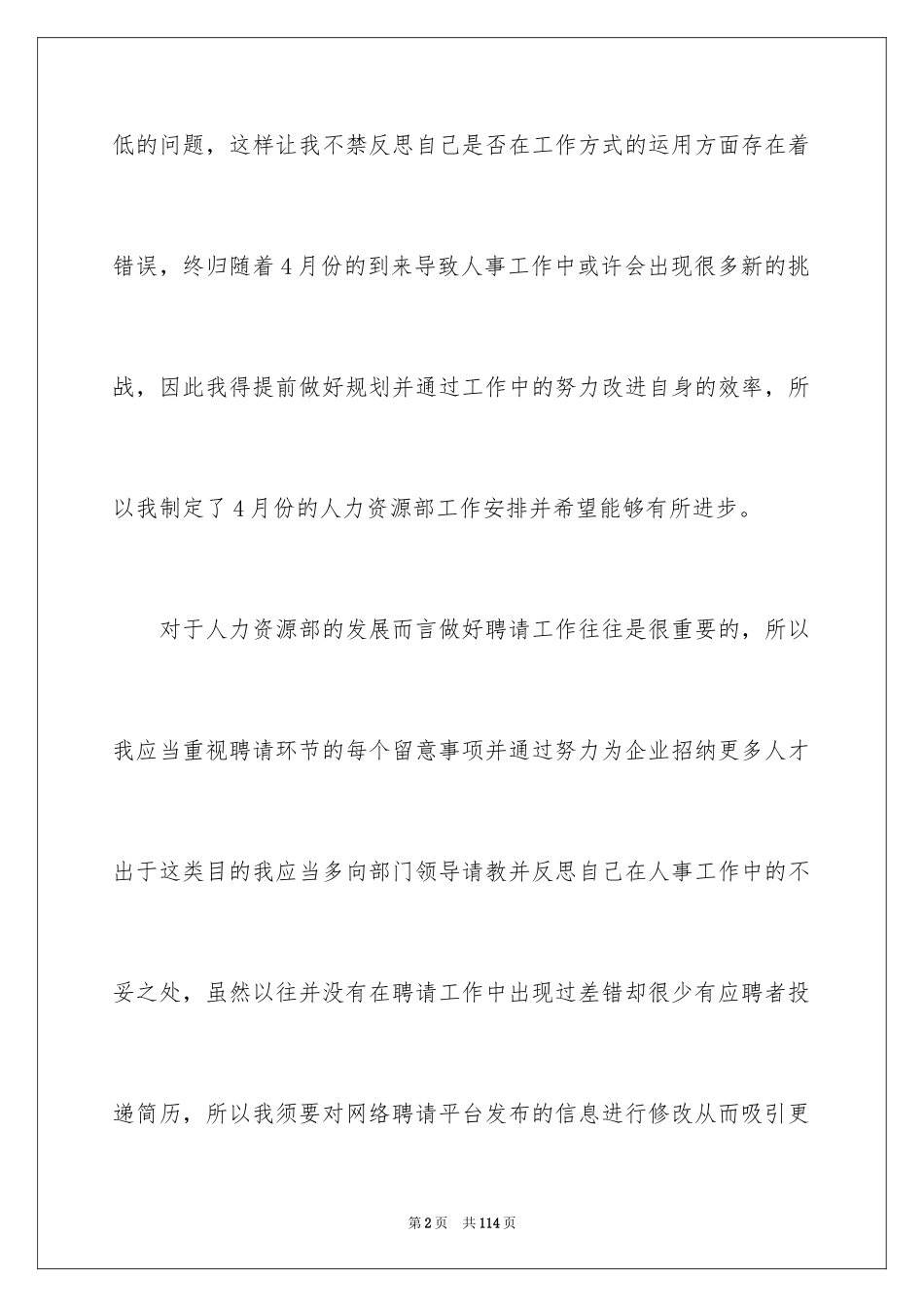 低的问题，这样让我不禁反思自己是否在工作方式的运用方面存在着错误，终归随着4月份的到来导致人事工作中或许会出现很多新的挑战，因此我得提前做好规划并通过工作中的努力改进自身的效率，所以我制定了4月份的人力资源部工作安排并希望能够有所进步。

对于人力资源部的发展而言做好聘请工作往往是很重要的，所以我应当重视聘请环节的每个留意事项并通过努力为企业招纳更多人才出于这类目的我应当多向部门领导请教并反思自己在人事工作中的不妥之处，虽然以往并没有在聘请工作中出现过差错却很少有应聘者投递简历，所以我须要对网络聘请平台发布的信息进行修改从而吸引更

第2页　共114页